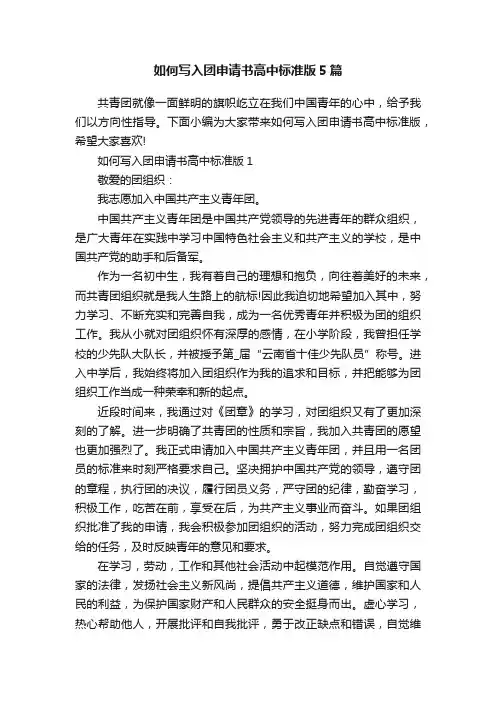 如何写入团申请书高中标准版5篇

共青团就像一面鲜明的旗帜屹立在我们中国青年的心中，给予我们以方向性指导。下面小编为大家带来如何写入团申请书高中标准版，希望大家喜欢!

如何写入团申请书高中标准版1

敬爱的团组织：

我志愿加入中国共产主义青年团。

中国共产主义青年团是中国共产党领导的先进青年的群众组织，是广大青年在实践中学习中国特色社会主义和共产主义的学校，是中国共产党的助手和后备军。

作为一名初中生，我有着自己的理想和抱负，向往着美好的未来，而共青团组织就是我人生路上的航标!因此我迫切地希望加入其中，努力学习、不断充实和完善自我，成为一名优秀青年并积极为团的组织工作。我从小就对团组织怀有深厚的感情，在小学阶段，我曾担任学校的少先队大队长，并被授予第_届“云南省十佳少先队员”称号。进入中学后，我始终将加入团组织作为我的追求和目标，并把能够为团组织工作当成一种荣幸和新的起点。

近段时间来，我通过对《团章》的学习，对团组织又有了更加深刻的了解。进一步明确了共青团的性质和宗旨，我加入共青团的愿望也更加强烈了。我正式申请加入中国共产主义青年团，并且用一名团员的标准来时刻严格要求自己。坚决拥护中国共产党的领导，遵守团的章程，执行团的决议，履行团员义务，严守团的纪律，勤奋学习，积极工作，吃苦在前，享受在后，为共产主义事业而奋斗。如果团组织批准了我的申请，我会积极参加团组织的活动，努力完成团组织交给的任务，及时反映青年的意见和要求。

在学习，劳动，工作和其他社会活动中起模范作用。自觉遵守国家的法律，发扬社会主义新风尚，提倡共产主义道德，维护国家和人民的利益，为保护国家财产和人民群众的安全挺身而出。虚心学习，热心帮助他人，开展批评和自我批评，勇于改正缺点和错误，自觉维